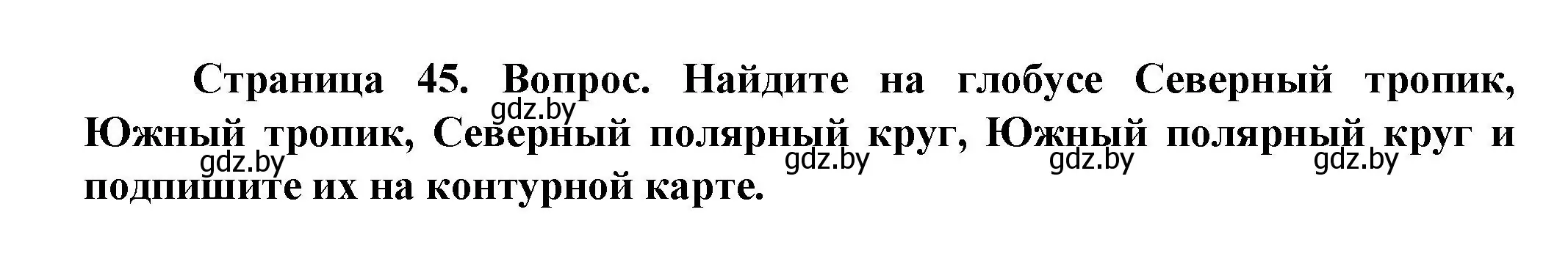 Страница 45. Вопрос. Найдите на глобусе Северный тропик, Южный тропик, Северный полярный круг, Южный полярный круг и подпишите их на контурной карте.

gdz.by gdz.by gdz.by gdz.by gdz.by